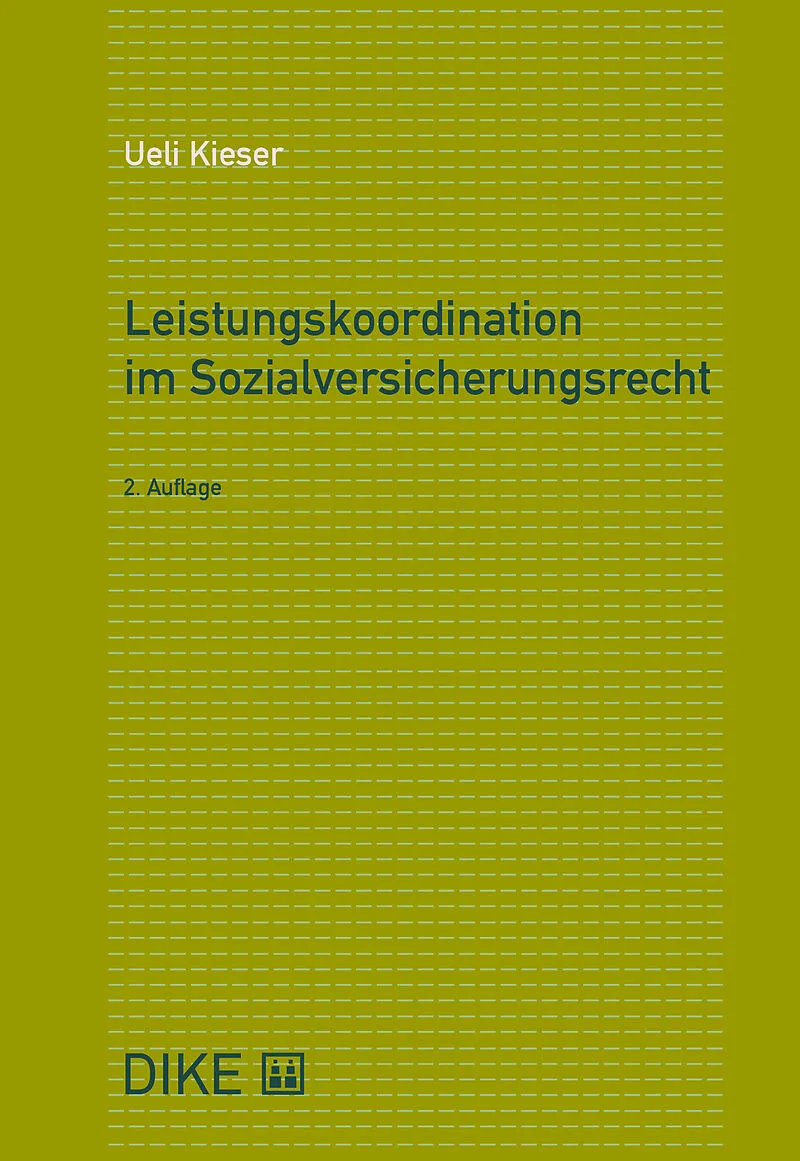 Ueli Kieser

Leistungskoordination
im Sozialversicherungsrecht

2. Auflage

DIKE